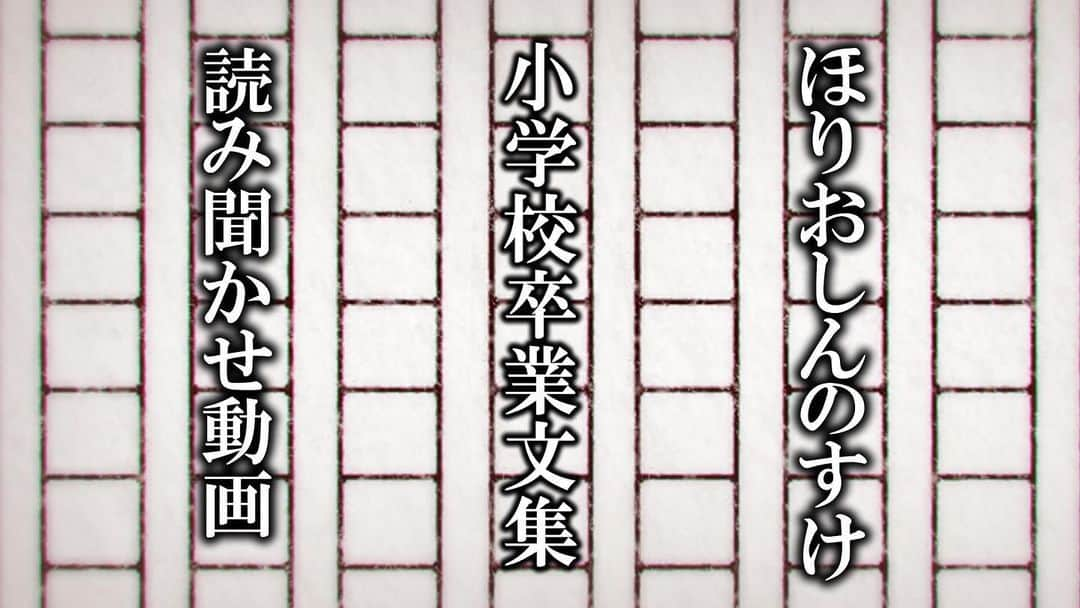 ほりおしんのすけ

小学校卒業文集

読み聞かせ動画